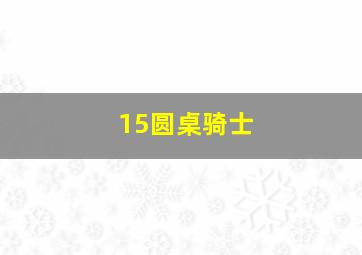 15圆桌骑士